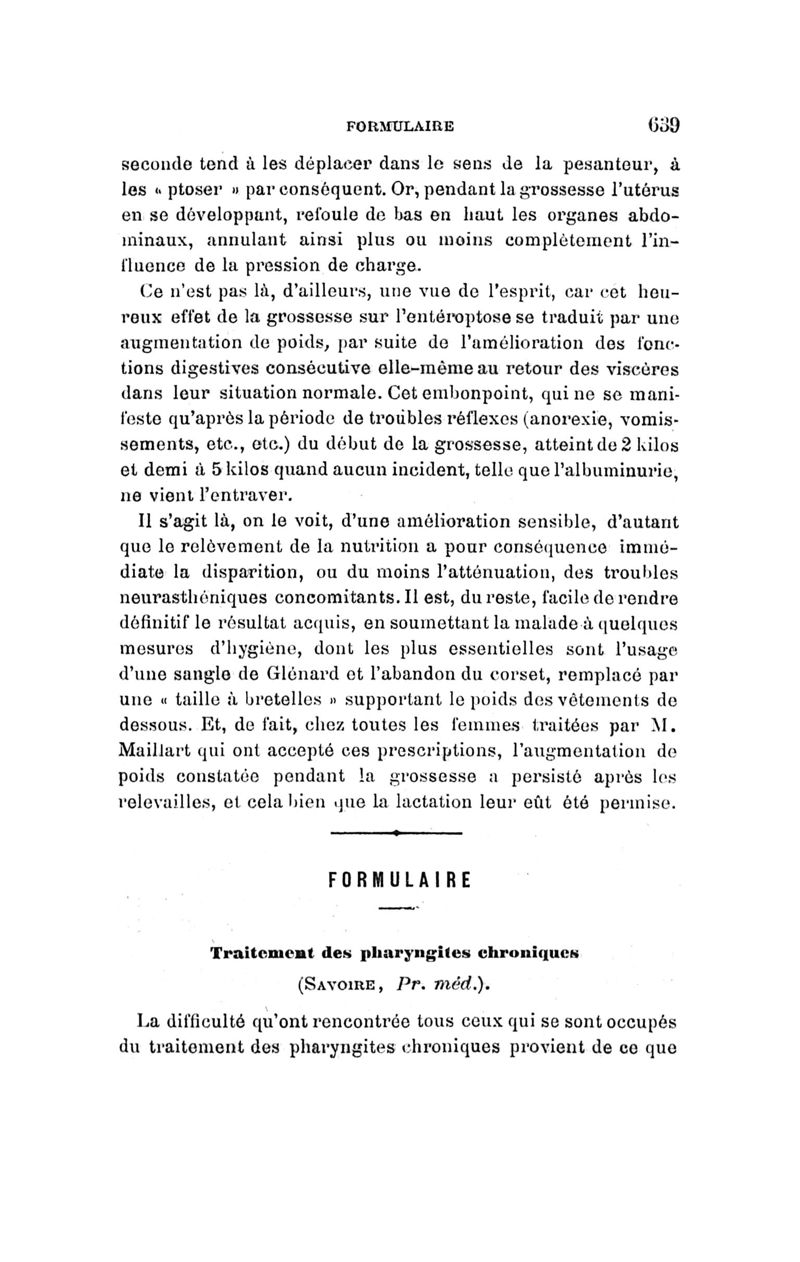 FORMULAIRE 639

seconde tend à les déplacer dans le sens de la pesanteur, à les « ptoser » par conséquent. Or, pendant la grossesse l'utérus en se développant, refoule de bas en haut les organes abdominaux, annulant ainsi plus ou moins complètement l'influence de la pression de charge.

Ce n'est pas là, d'ailleurs, une vue de l'esprit, car cet heureux effet de la grossesse sur l'entéroptose se traduit par une augmentation de poids, par suite de l'amélioration des fonctions digestives consécutive elle-même au retour des viscères dans leur situation normale. Cet embonpoint, qui ne se manifeste qu'après la période de troubles réflexes (anorexie, vomissements, etc., etc.) du début de la grossesse, atteint de 2 kilos et demi à 5 kilos quand aucun incident, telle que l'albuminurie, ne vient l'entraver.

Il s'agit là, on le voit, d'une amélioration sensible, d'autant que le relèvement de la nutrition a pour conséquence immédiate la disparition, ou du moins l'atténuation, des troubles neurasthéniques concomitants. Il est, du reste, facile de rendre définitif le résultat acquis, en soumettant la malade à quelques mesures d'hygiène, dont les plus essentielles sont l'usage d'une sangle de Glénard et l'abandon du corset, remplacé par une « taille à bretelles » supportant le poids des vêtements de dessous. Et, de fait, chez toutes les femmes traitées par M. Maillart qui ont accepté ces prescriptions, l'augmentation de poids constatée pendant la grossesse a persisté après les relevailles, et cela bien que la lactation leur eût été permise.

FORMULAIRE

Traitement des pharyngites chroniques
(Savoire, Pr. méd.).

La difficulté qu'ont rencontrée tous ceux qui se sont occupés du traitement des pharyngites chroniques provient de ce que